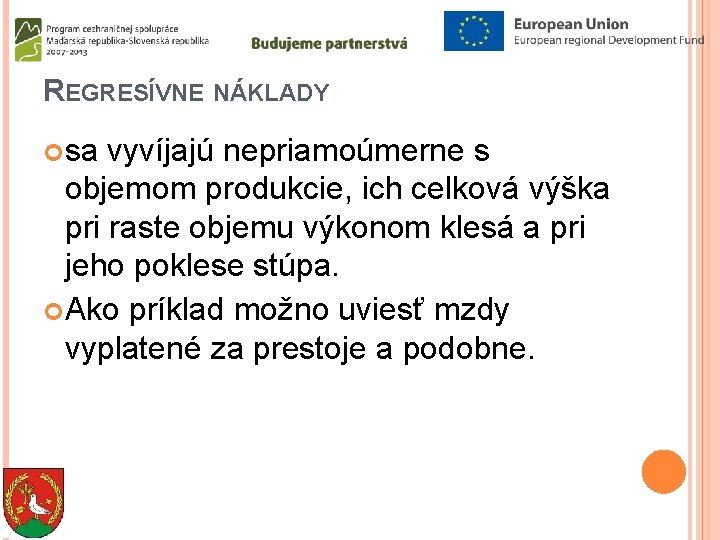 Program cezhraničnej spolupráce
Maďarská republika-Slovenská republika
2007-2013

Budujeme partnerstvá

European Union
European regional Development Fund

REGRESÍVNE NÁKLADY

sa vyvíjajú nepriamoúmerne s objemom produkcie, ich celková výška pri raste objemu výkonom klesá a pri jeho poklese stúpa.

Ako príklad možno uviesť mzdy vyplatené za prestoje a podobne.